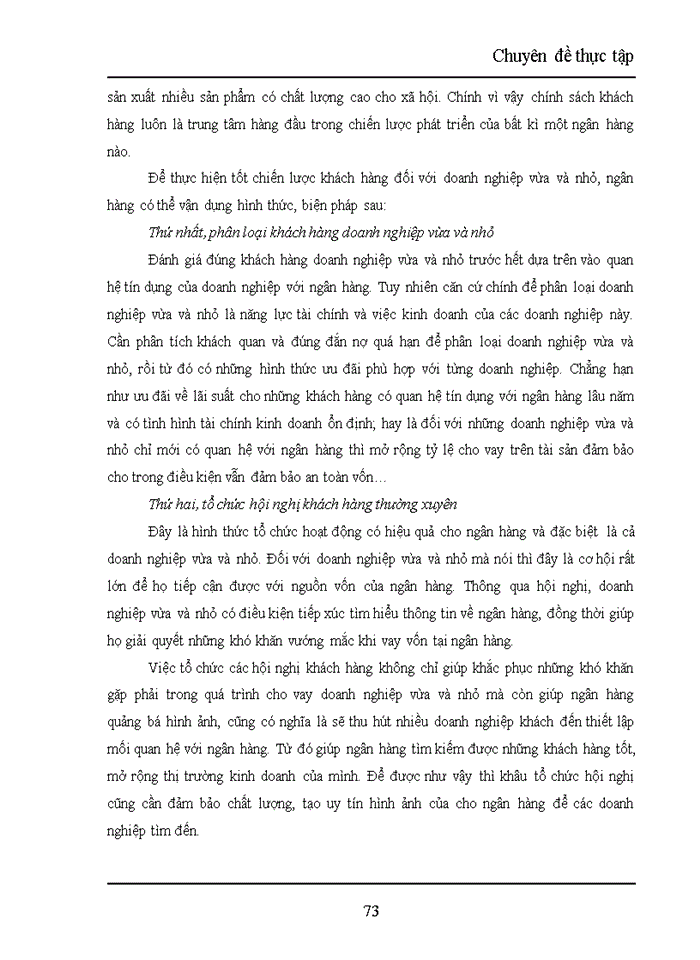 Chuyên đề thực tập

sản xuất nhiều sản phẩm có chất lượng cao cho xã hội. Chính vì vậy chính sách khách hàng luôn là trung tâm hàng đầu trong chiến lược phát triển của bất kì một ngân hàng nào.

Để thực hiện tốt chiến lược khách hàng đối với doanh nghiệp vừa và nhỏ, ngân hàng có thể vận dụng hình thức, biện pháp sau:

Thứ nhất, phân loại khách hàng doanh nghiệp vừa và nhỏ

Đánh giá đúng khách hàng doanh nghiệp vừa và nhỏ trước hết dựa trên vào quan hệ tín dụng của doanh nghiệp với ngân hàng. Tuy nhiên căn cứ chính để phân loại doanh nghiệp vừa và nhỏ là năng lực tài chính và việc kinh doanh của các doanh nghiệp này. Cần phân tích khách quan và đúng đắn nợ quá hạn để phân loại doanh nghiệp vừa và nhỏ, rồi từ đó có những hình thức ưu đãi phù hợp với từng doanh nghiệp. Chẳng hạn như ưu đãi về lãi suất cho những khách hàng có quan hệ tín dụng với ngân hàng lâu năm và có tình hình tài chính kinh doanh ổn định; hay là đối với những doanh nghiệp vừa và nhỏ chỉ mới có quan hệ với ngân hàng thì mở rộng tỷ lệ cho vay trên tài sản đảm bảo cho trong điều kiện vẫn đảm bảo an toàn vốn…

Thứ hai, tổ chức hội nghị khách hàng thường xuyên

Đây là hình thức tổ chức hoạt động có hiệu quả cho ngân hàng và đặc biệt là cả doanh nghiệp vừa và nhỏ. Đối với doanh nghiệp vừa và nhỏ mà nói thì đây là cơ hội rất lớn để họ tiếp cận được với nguồn vốn của ngân hàng. Thông qua hội nghị, doanh nghiệp vừa và nhỏ có điều kiện tiếp xúc tìm hiểu thông tin về ngân hàng, đồng thời giúp họ giải quyết những khó khăn vướng mắc khi vay vốn tại ngân hàng.

Việc tổ chức các hội nghị khách hàng không chỉ giúp khắc phục những khó khăn gặp phải trong quá trình cho vay doanh nghiệp vừa và nhỏ mà còn giúp ngân hàng quảng bá hình ảnh, cũng có nghĩa là sẽ thu hút nhiều doanh nghiệp khách đến thiết lập mối quan hệ với ngân hàng. Từ đó giúp ngân hàng tìm kiếm được những khách hàng tốt, mở rộng thị trường kinh doanh của mình. Để được như vậy thì khâu tổ chức hội nghị cũng cần đảm bảo chất lượng, tạo uy tín hình ảnh của cho ngân hàng để các doanh nghiệp tìm đến.

73